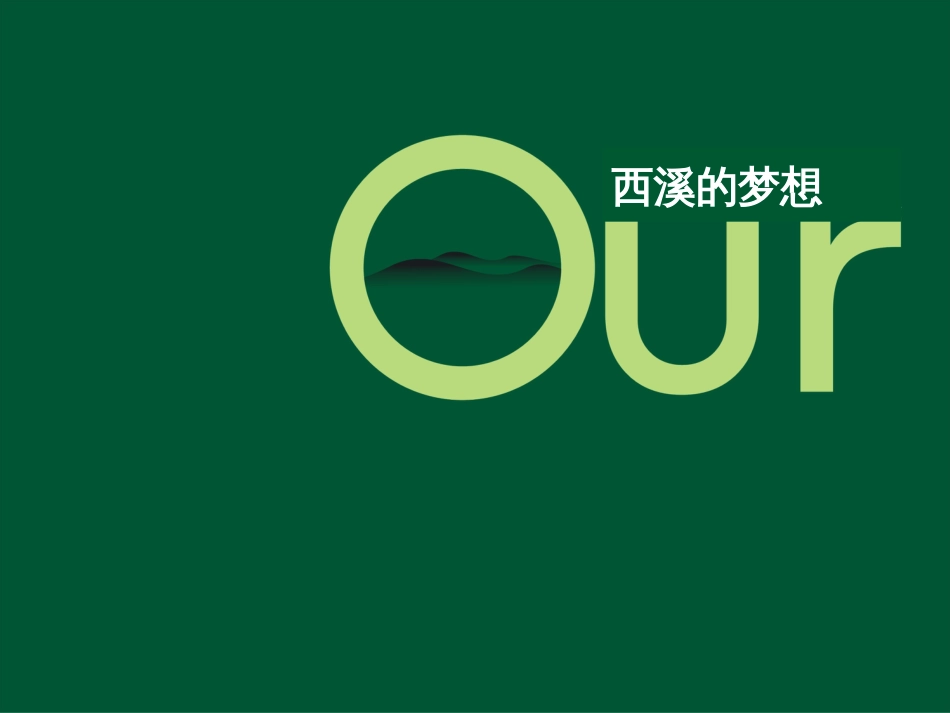 西溪的梦想

Our